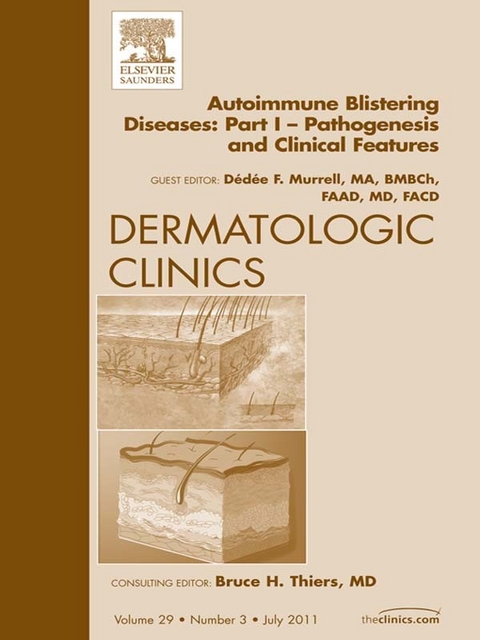 ELSEVIER
SAUNDERS

Autoimmune Blistering Diseases: Part I – Pathogenesis and Clinical Features

GUEST EDITOR: Dédée F. Murrell, MA, BMBCh, FAAD, MD, FACD

DERMATOLOGIC CLINICS

CONSULTING EDITOR: Bruce H. Thiers, MD

Volume 29 • Number 3 • July 2011

theclinics.com